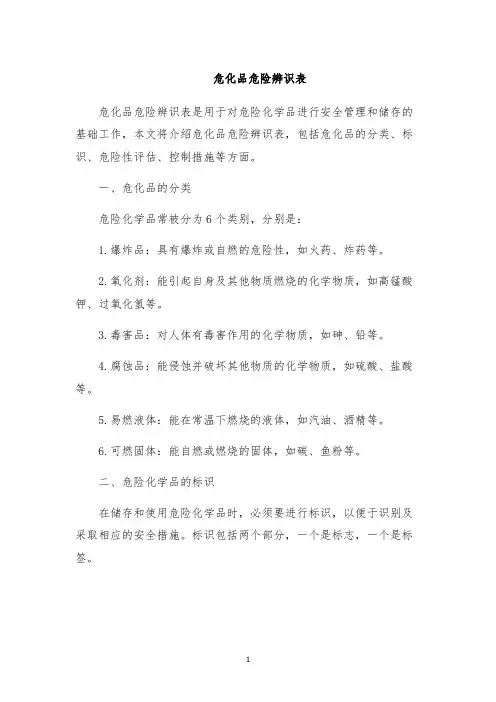 危化品危险辨识表

危化品危险辨识表是用于对危险化学品进行安全管理和储存的基础工作，本文将介绍危化品危险辨识表，包括危化品的分类、标识、危险性评估、控制措施等方面。

一、危化品的分类

危险化学品常被分为6个类别，分别是：

1.爆炸品：具有爆炸或自燃的危险性，如火药、炸药等。

2.氧化剂：能引起自身及其他物质燃烧的化学物质，如高锰酸钾、过氧化氢等。

3.毒害品：对人体有毒害作用的化学物质，如砷、铅等。

4.腐蚀品：能侵蚀并破坏其他物质的化学物质，如硫酸、盐酸等。

5.易燃液体：能在常温下燃烧的液体，如汽油、酒精等。

6.可燃固体：能自燃或燃烧的固体，如碳、鱼粉等。

二、危险化学品的标识

在储存和使用危险化学品时，必须要进行标识，以便于识别及采取相应的安全措施。标识包括两个部分，一个是标志，一个是标签。

1